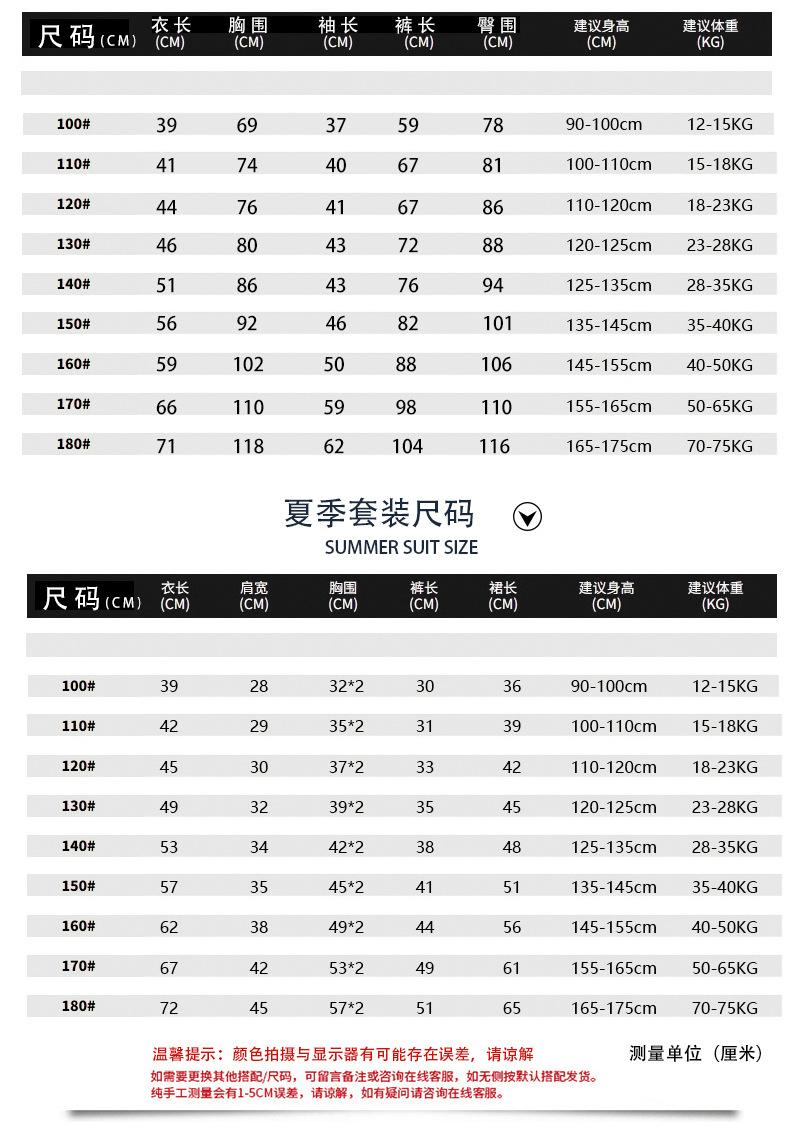 | 尺码(CM) | 衣长(CM) | 胸围(CM) | 袖长(CM) | 裤长(CM) | 臀围(CM) | 建议身高(CM) | 建议体重(KG) |
|---|---|---|---|---|---|---|---|
| 100# | 39 | 69 | 37 | 59 | 78 | 90-100cm | 12-15KG |
| 110# | 41 | 74 | 40 | 67 | 81 | 100-110cm | 15-18KG |
| 120# | 44 | 76 | 41 | 67 | 86 | 110-120cm | 18-23KG |
| 130# | 46 | 80 | 43 | 72 | 88 | 120-125cm | 23-28KG |
| 140# | 51 | 86 | 43 | 76 | 94 | 125-135cm | 28-35KG |
| 150# | 56 | 92 | 46 | 82 | 101 | 135-145cm | 35-40KG |
| 160# | 59 | 102 | 50 | 88 | 106 | 145-155cm | 40-50KG |
| 170# | 66 | 110 | 59 | 98 | 110 | 155-165cm | 50-65KG |
| 180# | 71 | 118 | 62 | 104 | 116 | 165-175cm | 70-75KG |

夏季套装尺码

SUMMER SUIT SIZE

| 尺码(CM) | 衣长(CM) | 肩宽(CM) | 胸围(CM) | 裤长(CM) | 裙长(CM) | 建议身高(CM) | 建议体重(KG) |
|---|---|---|---|---|---|---|---|
| 100# | 39 | 28 | 32*2 | 30 | 36 | 90-100cm | 12-15KG |
| 110# | 42 | 29 | 35*2 | 31 | 39 | 100-110cm | 15-18KG |
| 120# | 45 | 30 | 37*2 | 33 | 42 | 110-120cm | 18-23KG |
| 130# | 49 | 32 | 39*2 | 35 | 45 | 120-125cm | 23-28KG |
| 140# | 53 | 34 | 42*2 | 38 | 48 | 125-135cm | 28-35KG |
| 150# | 57 | 35 | 45*2 | 41 | 51 | 135-145cm | 35-40KG |
| 160# | 62 | 38 | 49*2 | 44 | 56 | 145-155cm | 40-50KG |
| 170# | 67 | 42 | 53*2 | 49 | 61 | 155-165cm | 50-65KG |
| 180# | 72 | 45 | 57*2 | 51 | 65 | 165-175cm | 70-75KG |

温馨提示：颜色拍摄与显示器有可能存在误差，请谅解

测量单位（厘米）

如需要更换其他搭配/尺码，可留言备注或咨询在线客服，如无侧按默认搭配发货。

纯手工测量会有1-5CM误差，请谅解，如有疑问请咨询在线客服。